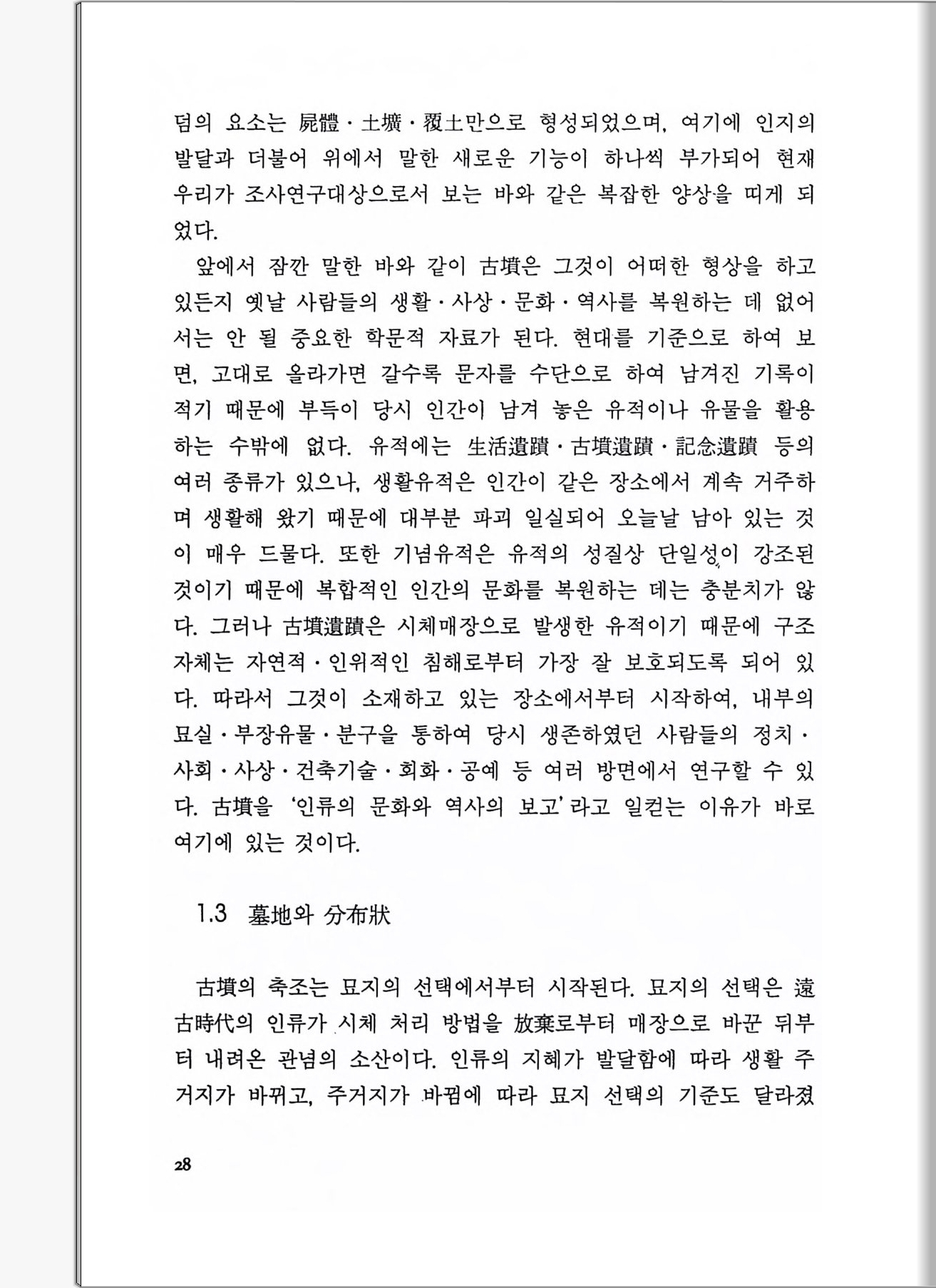 덤의 요소는 屍體·土壙·覆土만으로 형성되었으며, 여기에 인지의 발달과 더불어 위에서 말한 새로운 기능이 하나씩 부가되어 현재 우리가 조사연구대상으로서 보는 바와 같은 복잡한 양상을 띠게 되었다.

앞에서 잠깐 말한 바와 같이 古墳은 그것이 어떠한 형상을 하고 있든지 옛날 사람들의 생활·사상·문화·역사를 복원하는 데 없어서는 안 될 중요한 학문적 자료가 된다. 현대를 기준으로 하여 보면, 고대로 올라가면 갈수록 문자를 수단으로 하여 남겨진 기록이 적기 때문에 부득이 당시 인간이 남겨 놓은 유적이나 유물을 활용하는 수밖에 없다. 유적에는 生活遺蹟·古墳遺蹟·記念遺蹟 등의 여러 종류가 있으나, 생활유적은 인간이 같은 장소에서 계속 거주하며 생활해 왔기 때문에 대부분 파괴 일실되어 오늘날 남아 있는 것이 매우 드물다. 또한 기념유적은 유적의 성질상 단일성이 강조된 것이기 때문에 복합적인 인간의 문화를 복원하는 데는 충분치가 않다. 그러나 古墳遺蹟은 시체매장으로 발생한 유적이기 때문에 구조 자체는 자연적·인위적인 침해로부터 가장 잘 보호되도록 되어 있다. 따라서 그것이 소재하고 있는 장소에서부터 시작하여, 내부의 묘실·부장유물·분구을 통하여 당시 생존하였던 사람들의 정치·사회·사상·건축기술·회화·공예 등 여러 방면에서 연구할 수 있다. 古墳을 '인류의 문화와 역사의 보고'라고 일컫는 이유가 바로 여기에 있는 것이다.

1.3 墓地와 分布狀

古墳의 축조는 묘지의 선택에서부터 시작된다. 묘지의 선택은 遠古時代의 인류가 시체 처리 방법을 放棄로부터 매장으로 바꾼 뒤부터 내려온 관념의 소산이다. 인류의 지혜가 발달함에 따라 생활 주거지가 바뀌고, 주거지가 바뀜에 따라 묘지 선택의 기준도 달라졌

28